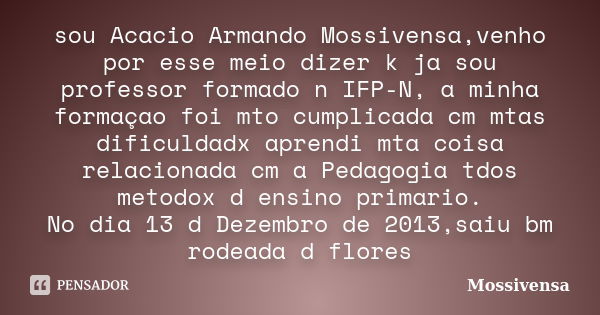 sou Acacio Armando Mossivensa,venho por esse meio dizer k ja sou professor formado n IFP-N, a minha formaçao foi mto cumplicada cm mtas dificuldadx aprendi mta coisa relacionada cm a Pedagogia tdos metodox d ensino primario.
No dia 13 d Dezembro de 2013,saiu bm rodeada d flores

PENSADOR

Mossivensa